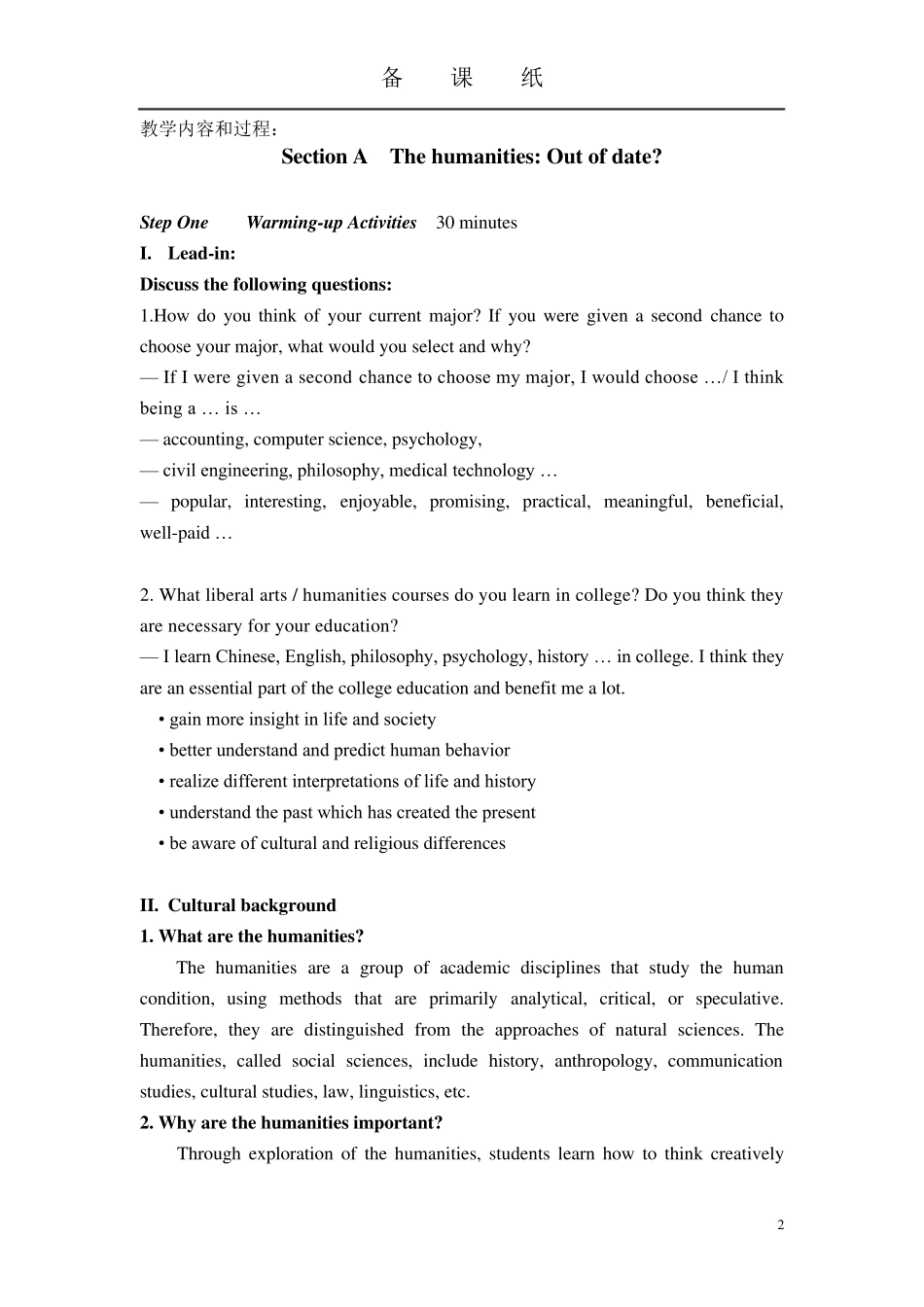 备 课 纸

教学内容和过程：

Section A The humanities: Out of date?

Step One Warming-up Activities 30 minutes

I. Lead-in:

Discuss the following questions:

1.How do you think of your current major? If you were given a second chance to choose your major, what would you select and why?

— If I were given a second chance to choose my major, I would choose …/ I think being a … is …

— accounting, computer science, psychology,

— civil engineering, philosophy, medical technology …

— popular, interesting, enjoyable, promising, practical, meaningful, beneficial, well-paid …

2. What liberal arts / humanities courses do you learn in college? Do you think they are necessary for your education?

— I learn Chinese, English, philosophy, psychology, history … in college. I think they are an essential part of the college education and benefit me a lot.

• gain more insight in life and society

• better understand and predict human behavior

• realize different interpretations of life and history

• understand the past which has created the present

• be aware of cultural and religious differences

II. Cultural background

1. What are the humanities?

The humanities are a group of academic disciplines that study the human condition, using methods that are primarily analytical, critical, or speculative. Therefore, they are distinguished from the approaches of natural sciences. The humanities, called social sciences, include history, anthropology, communication studies, cultural studies, law, linguistics, etc.

2. Why are the humanities important?

Through exploration of the humanities, students learn how to think creatively

2